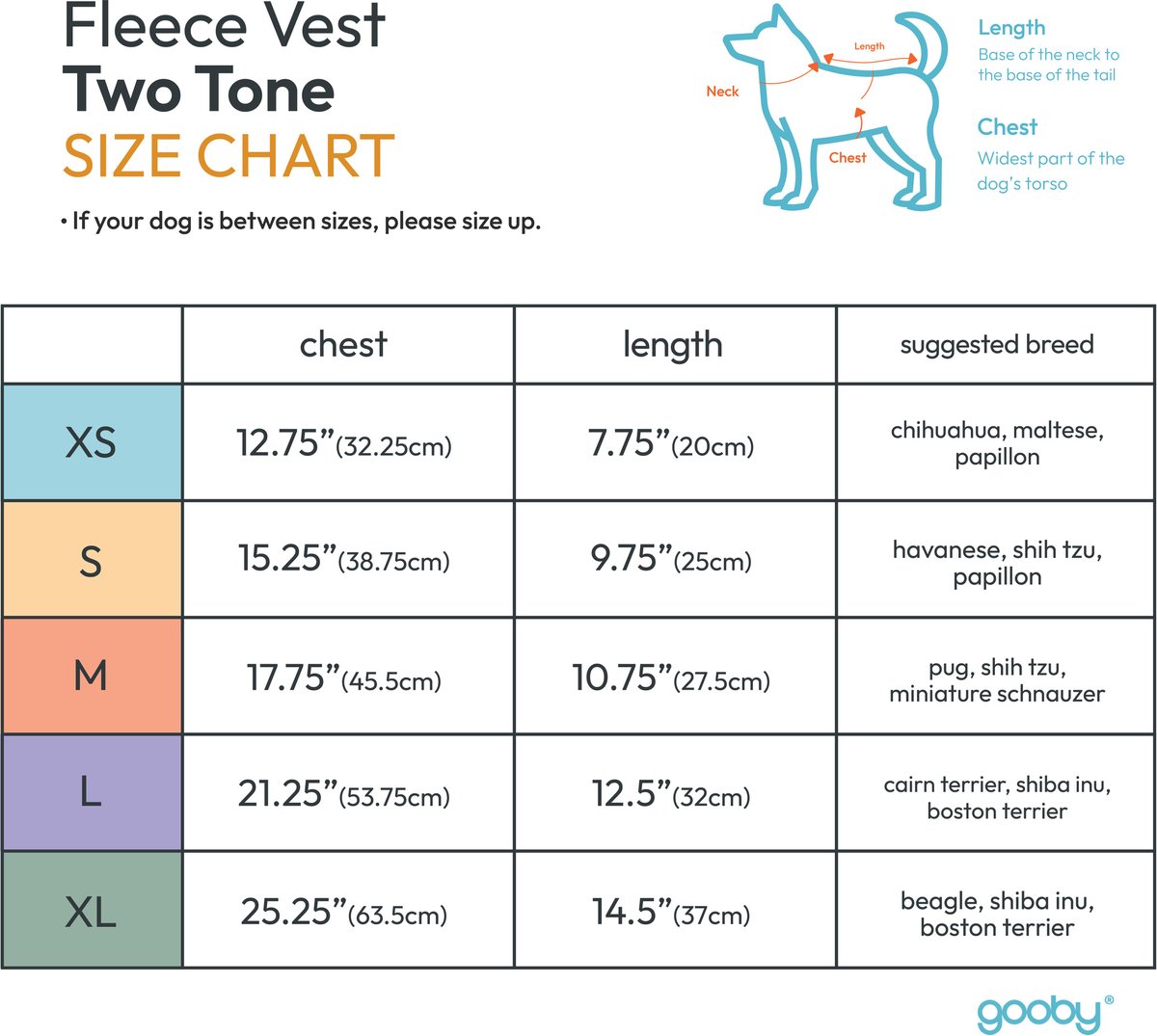 Fleece Vest
Two Tone
SIZE CHART

• If your dog is between sizes, please size up.

Neck
Length
Chest

Length
Base of the neck to the base of the tail

Chest
Widest part of the dog's torso

| | chest | length | suggested breed |
|---|---|---|---|
| XS | 12.75”(32.25cm) | 7.75”(20cm) | chihuahua, maltese, papillon |
| S | 15.25”(38.75cm) | 9.75”(25cm) | havanese, shih tzu, papillon |
| M | 17.75”(45.5cm) | 10.75”(27.5cm) | pug, shih tzu, miniature schnauzer |
| L | 21.25”(53.75cm) | 12.5”(32cm) | cairn terrier, shiba inu, boston terrier |
| XL | 25.25”(63.5cm) | 14.5”(37cm) | beagle, shiba inu, boston terrier |

gooby®